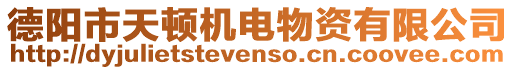 德阳市天顿机电物资有限公司
http://dyjulietstevenso.cn.coovee.com